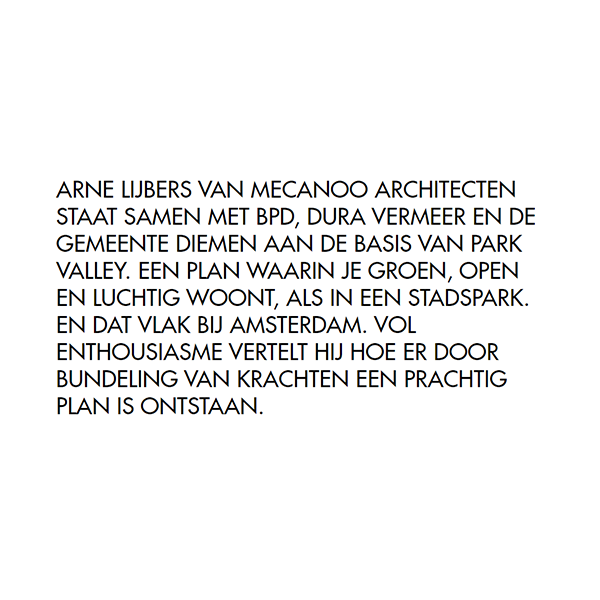 ARNE LIJBERS VAN MECANOO ARCHITECTEN STAAT SAMEN MET BPD, DURA VERMEER EN DE GEMEENTE DIEMEN AAN DE BASIS VAN PARK VALLEY. EEN PLAN WAARIN JE GROEN, OPEN EN LUCHTIG WOONT, ALS IN EEN STADSPARK. EN DAT VLAK BIJ AMSTERDAM. VOL ENTHOUSIASME VERTELT HIJ HOE ER DOOR BUNDELING VAN KRACHTEN EEN PRACHTIG PLAN IS ONTSTAAN.